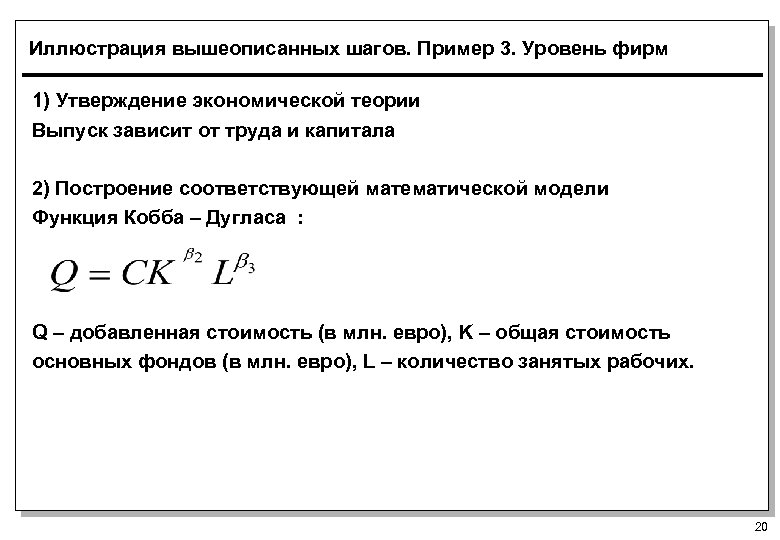 Иллюстрация вышеописанных шагов. Пример 3. Уровень фирм

1) Утверждение экономической теории
Выпуск зависит от труда и капитала

2) Построение соответствующей математической модели
Функция Кобба – Дугласа :

$Q = CK^{\beta_2} L^{\beta_3}$

Q – добавленная стоимость (в млн. евро), K – общая стоимость основных фондов (в млн. евро), L – количество занятых рабочих.

20